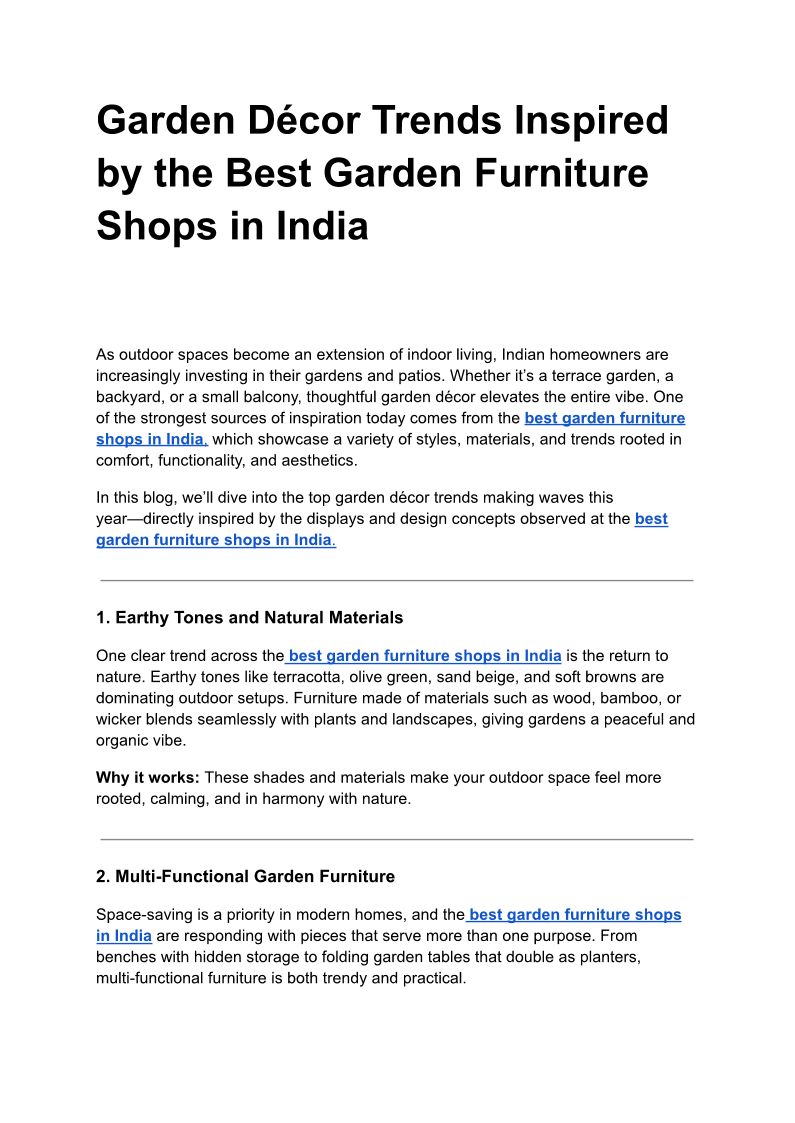 Garden Décor Trends Inspired by the Best Garden Furniture Shops in India

As outdoor spaces become an extension of indoor living, Indian homeowners are increasingly investing in their gardens and patios. Whether it's a terrace garden, a backyard, or a small balcony, thoughtful garden décor elevates the entire vibe. One of the strongest sources of inspiration today comes from the best garden furniture shops in India, which showcase a variety of styles, materials, and trends rooted in comfort, functionality, and aesthetics.

In this blog, we'll dive into the top garden décor trends making waves this year—directly inspired by the displays and design concepts observed at the best garden furniture shops in India.

1. Earthy Tones and Natural Materials

One clear trend across the best garden furniture shops in India is the return to nature. Earthy tones like terracotta, olive green, sand beige, and soft browns are dominating outdoor setups. Furniture made of materials such as wood, bamboo, or wicker blends seamlessly with plants and landscapes, giving gardens a peaceful and organic vibe.

Why it works: These shades and materials make your outdoor space feel more rooted, calming, and in harmony with nature.

2. Multi-Functional Garden Furniture

Space-saving is a priority in modern homes, and the best garden furniture shops in India are responding with pieces that serve more than one purpose. From benches with hidden storage to folding garden tables that double as planters, multi-functional furniture is both trendy and practical.